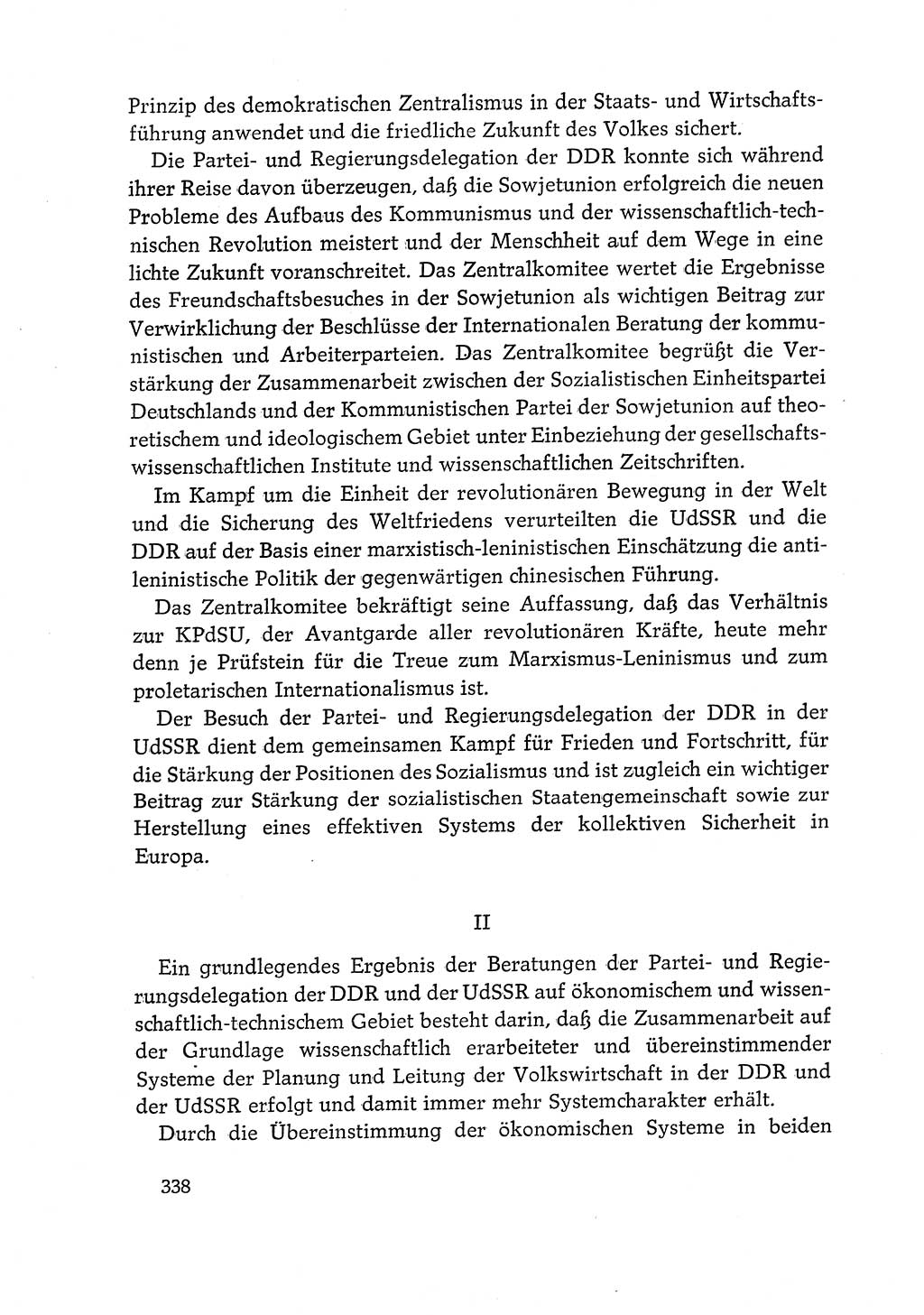 Prinzip des demokratischen Zentralismus in der Staats- und Wirtschaftsführung anwendet und die friedliche Zukunft des Volkes sichert.

Die Partei- und Regierungsdelegation der DDR konnte sich während ihrer Reise davon überzeugen, daß die Sowjetunion erfolgreich die neuen Probleme des Aufbaus des Kommunismus und der wissenschaftlich-technischen Revolution meistert und der Menschheit auf dem Wege in eine lichte Zukunft voranschreitet. Das Zentralkomitee wertet die Ergebnisse des Freundschaftsbesuches in der Sowjetunion als wichtigen Beitrag zur Verwirklichung der Beschlüsse der Internationalen Beratung der kommunistischen und Arbeiterparteien. Das Zentralkomitee begrüßt die Verstärkung der Zusammenarbeit zwischen der Sozialistischen Einheitspartei Deutschlands und der Kommunistischen Partei der Sowjetunion auf theoretischem und ideologischem Gebiet unter Einbeziehung der gesellschaftswissenschaftlichen Institute und wissenschaftlichen Zeitschriften.

Im Kampf um die Einheit der revolutionären Bewegung in der Welt und die Sicherung des Weltfriedens verurteilten die UdSSR und die DDR auf der Basis einer marxistisch-leninistischen Einschätzung die antileninistische Politik der gegenwärtigen chinesischen Führung.

Das Zentralkomitee bekräftigt seine Auffassung, daß das Verhältnis zur KPdSU, der Avantgarde aller revolutionären Kräfte, heute mehr denn je Prüfstein für die Treue zum Marxismus-Leninismus und zum proletarischen Internationalismus ist.

Der Besuch der Partei- und Regierungsdelegation der DDR in der UdSSR dient dem gemeinsamen Kampf für Frieden und Fortschritt, für die Stärkung der Positionen des Sozialismus und ist zugleich ein wichtiger Beitrag zur Stärkung der sozialistischen Staatengemeinschaft sowie zur Herstellung eines effektiven Systems der kollektiven Sicherheit in Europa.

II

Ein grundlegendes Ergebnis der Beratungen der Partei- und Regierungsdelegation der DDR und der UdSSR auf ökonomischem und wissenschaftlich-technischem Gebiet besteht darin, daß die Zusammenarbeit auf der Grundlage wissenschaftlich erarbeiteter und übereinstimmender Systeme der Planung und Leitung der Volkswirtschaft in der DDR und der UdSSR erfolgt und damit immer mehr Systemcharakter erhält.

Durch die Übereinstimmung der ökonomischen Systeme in beiden

338